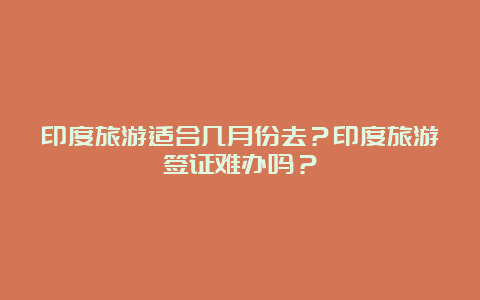 印度旅游适合几月份去？印度旅游签证难办吗？